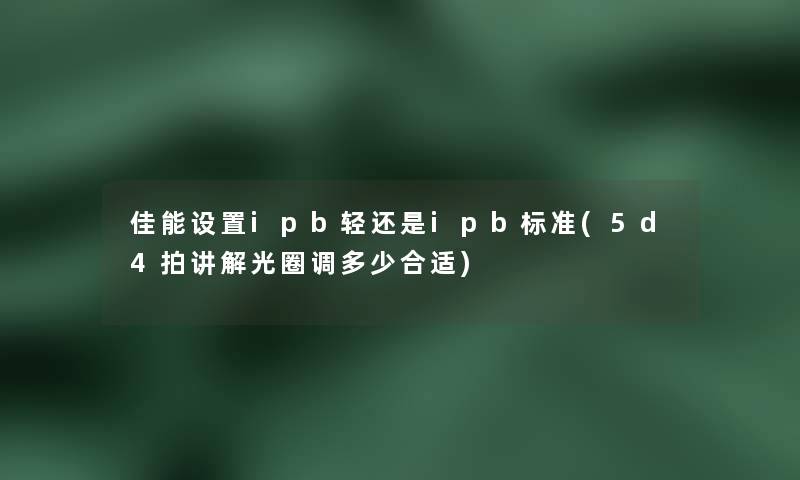 佳能设置ipb轻还是ipb标准(5d4拍讲解光圈调多少合适)